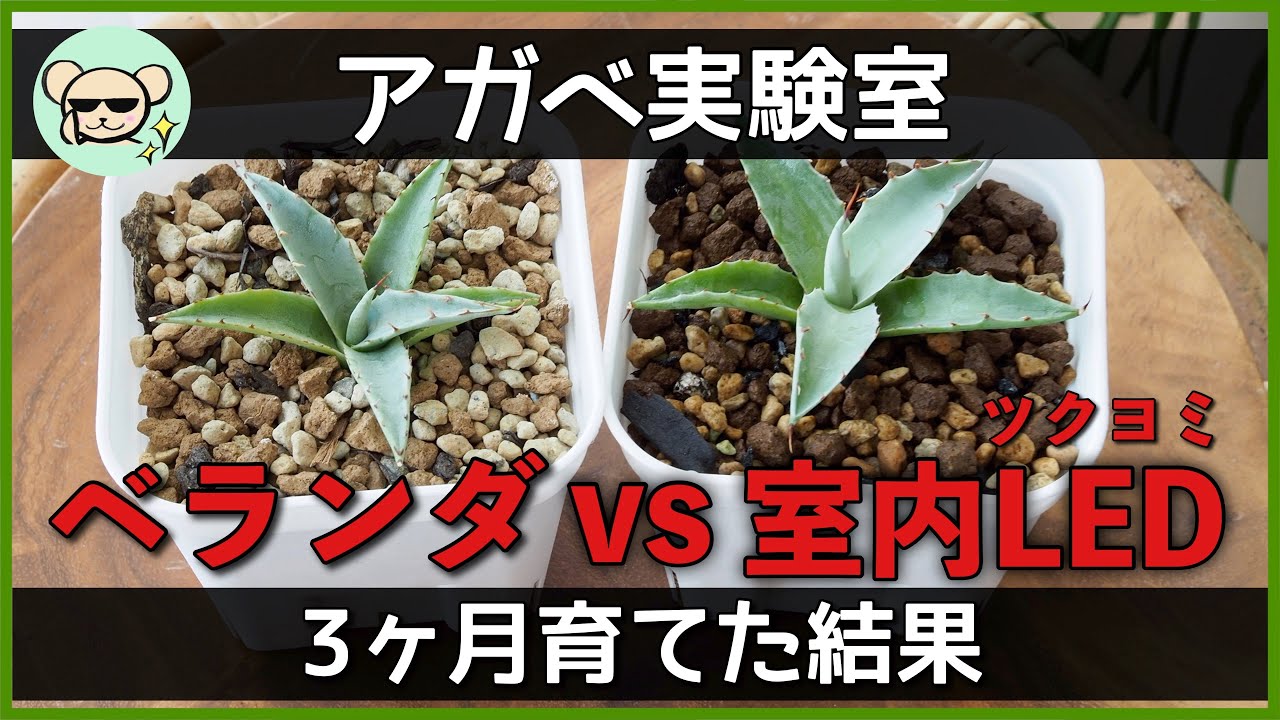 アガベ実験室

ツクヨミ

ベランダ VS 室内LED

3ヶ月育てた結果